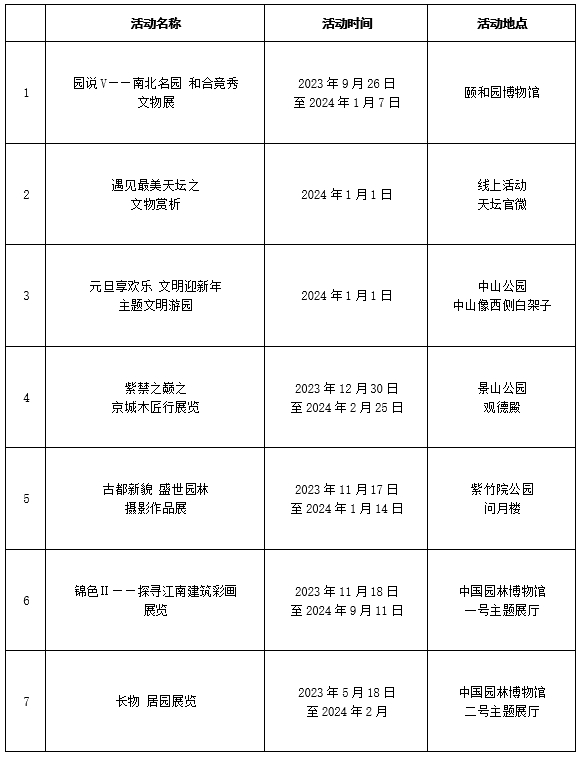 |  | 活动名称 | 活动时间 | 活动地点 |
|---|---|---|---|
| 1 | 园说V——南北名园 和合竞秀 文物展 | 2023年9月26日 至2024年1月7日 | 颐和园博物馆 |
| 2 | 遇见最美天坛之 文物赏析 | 2024年1月1日 | 线上活动 天坛官微 |
| 3 | 元旦享欢乐 文明迎新年 主题文明游园 | 2024年1月1日 | 中山公园 中山像西侧白架子 |
| 4 | 紫禁之巅之 京城木匠行展览 | 2023年12月30日 至2024年2月25日 | 景山公园 观德殿 |
| 5 | 古都新貌 盛世园林 摄影作品展 | 2023年11月17日 至2024年1月14日 | 紫竹院公园 问月楼 |
| 6 | 锦色II——探寻江南建筑彩画 展览 | 2023年11月18日 至2024年9月11日 | 中国园林博物馆 一号主题展厅 |
| 7 | 长物 居园展览 | 2023年5月18日 至2024年2月 | 中国园林博物馆 二号主题展厅 |